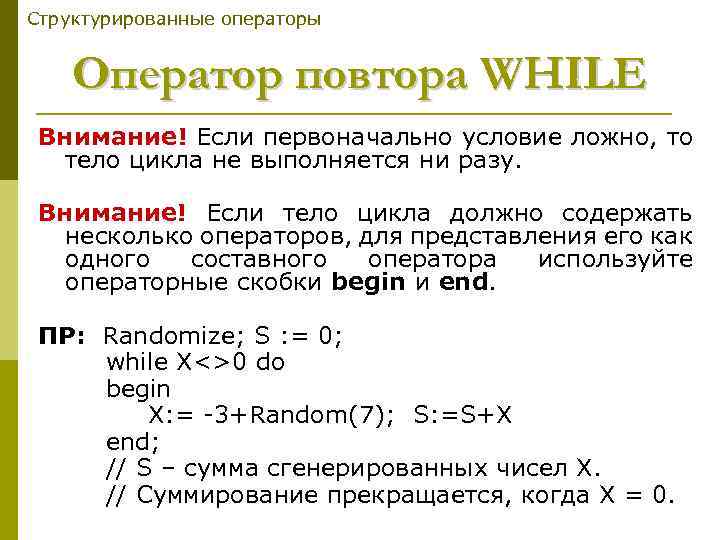 Структурированные операторы

Оператор повтора WHILE

Внимание! Если первоначально условие ложно, то тело цикла не выполняется ни разу.

Внимание! Если тело цикла должно содержать несколько операторов, для представления его как одного составного оператора используйте операторные скобки begin и end.

ПР: Randomize; S := 0;
while X<>0 do
begin
X:= -3+Random(7); S:=S+X
end;
// S – сумма сгенерированных чисел X.
// Суммирование прекращается, когда X = 0.